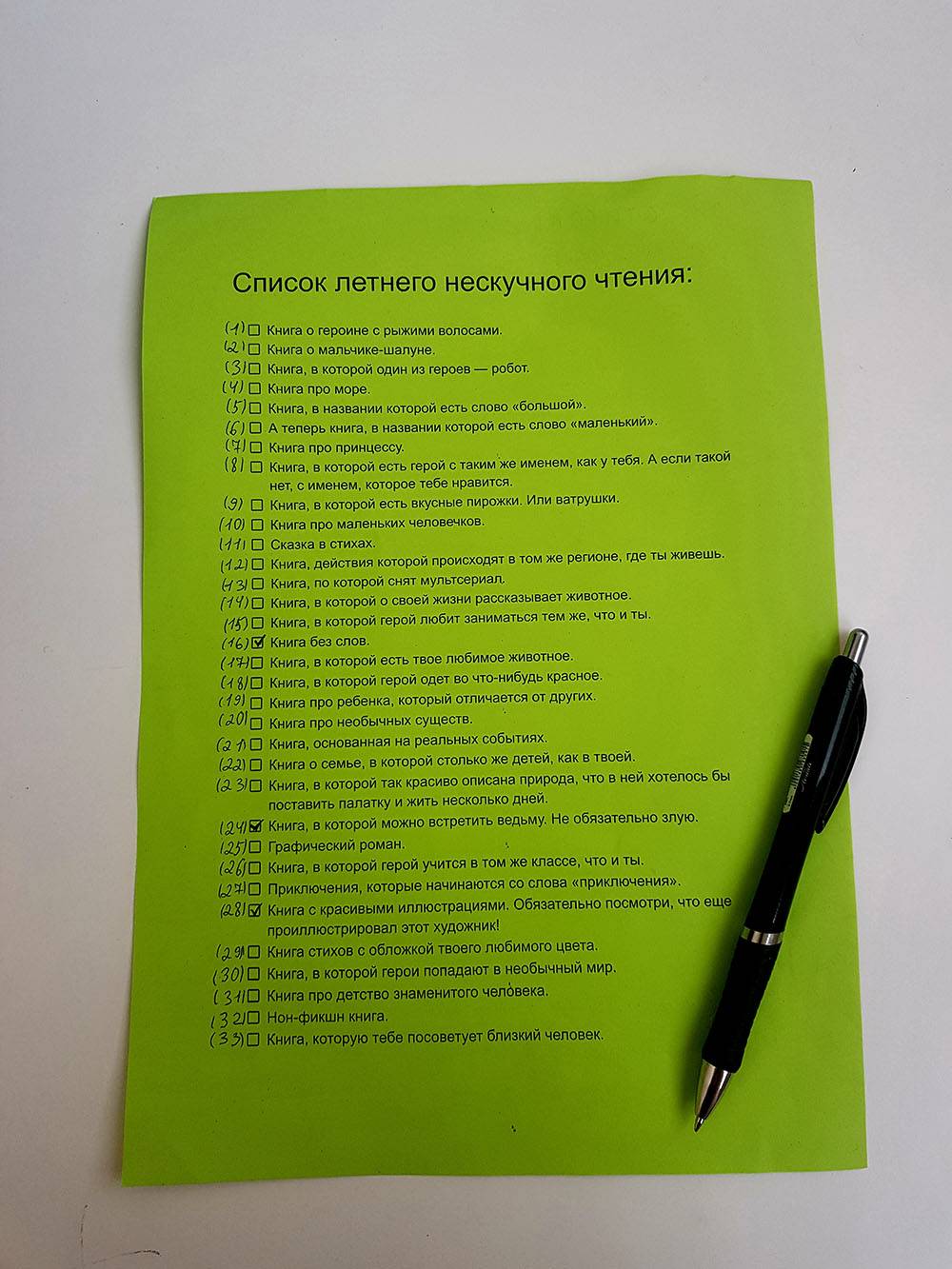 Список летнего нескучного чтения:

(1) ☐ Книга о героине с рыжими волосами.
(2) ☐ Книга о мальчике-шалуне.
(3) ☐ Книга, в которой один из героев — робот.
(4) ☐ Книга про море.
(5) ☐ Книга, в названии которой есть слово «большой».
(6) ☐ А теперь книга, в названии которой есть слово «маленький».
(7) ☐ Книга про принцессу.
(8) ☐ Книга, в которой есть герой с таким же именем, как у тебя. А если такой нет, с именем, которое тебе нравится.
(9) ☐ Книга, в которой есть вкусные пирожки. Или ватрушки.
(10) ☐ Книга про маленьких человечков.
(11) ☐ Сказка в стихах.
(12) ☐ Книга, действия которой происходят в том же регионе, где ты живешь.
(13) ☐ Книга, по которой снят мультсериал.
(14) ☐ Книга, в которой о своей жизни рассказывает животное.
(15) ☐ Книга, в которой герой любит заниматься тем же, что и ты.
(16) ☑ Книга без слов.
(17) ☐ Книга, в которой есть твое любимое животное.
(18) ☐ Книга, в которой герой одет во что-нибудь красное.
(19) ☐ Книга про ребенка, который отличается от других.
(20) ☐ Книга про необычных существ.
(21) ☐ Книга, основанная на реальных событиях.
(22) ☐ Книга о семье, в которой столько же детей, как в твоей.
(23) ☐ Книга, в которой так красиво описана природа, что в ней хотелось бы поставить палатку и жить несколько дней.
(24) ☑ Книга, в которой можно встретить ведьму. Не обязательно злую.
(25) ☐ Графический роман.
(26) ☐ Книга, в которой герой учится в том же классе, что и ты.
(27) ☐ Приключения, которые начинаются со слова «приключения».
(28) ☑ Книга с красивыми иллюстрациями. Обязательно посмотри, что еще проиллюстрировал этот художник!
(29) ☐ Книга стихов с обложкой твоего любимого цвета.
(30) ☐ Книга, в которой герои попадают в необычный мир.
(31) ☐ Книга про детство знаменитого человека.
(32) ☐ Нон-фикшн книга.
(33) ☐ Книга, которую тебе посоветует близкий человек.